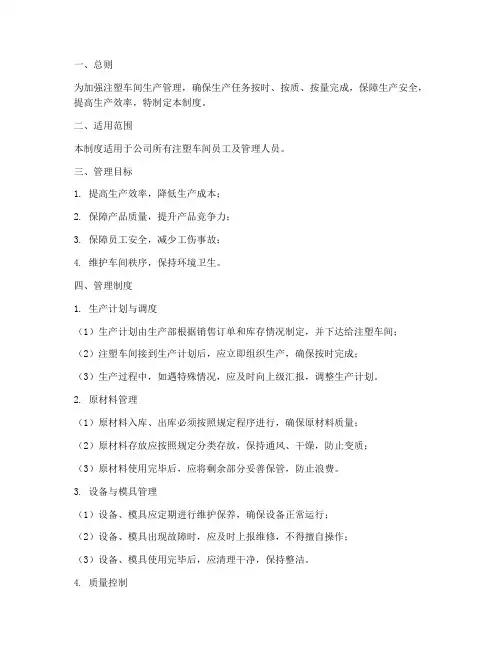 一、总则

为加强注塑车间生产管理，确保生产任务按时、按质、按量完成，保障生产安全，提高生产效率，特制定本制度。

二、适用范围

本制度适用于公司所有注塑车间员工及管理人员。

三、管理目标

1. 提高生产效率，降低生产成本；

2. 保障产品质量，提升产品竞争力；

3. 保障员工安全，减少工伤事故；

4. 维护车间秩序，保持环境卫生。

四、管理制度

1. 生产计划与调度

（1）生产计划由生产部根据销售订单和库存情况制定，并下达给注塑车间；

（2）注塑车间接到生产计划后，应立即组织生产，确保按时完成；

（3）生产过程中，如遇特殊情况，应及时向上级汇报，调整生产计划。

2. 原材料管理

（1）原材料入库、出库必须按照规定程序进行，确保原材料质量；

（2）原材料存放应按照规定分类存放，保持通风、干燥，防止变质；

（3）原材料使用完毕后，应将剩余部分妥善保管，防止浪费。

3. 设备与模具管理

（1）设备、模具应定期进行维护保养，确保设备正常运行；

（2）设备、模具出现故障时，应及时上报维修，不得擅自操作；

（3）设备、模具使用完毕后，应清理干净，保持整洁。

4. 质量控制